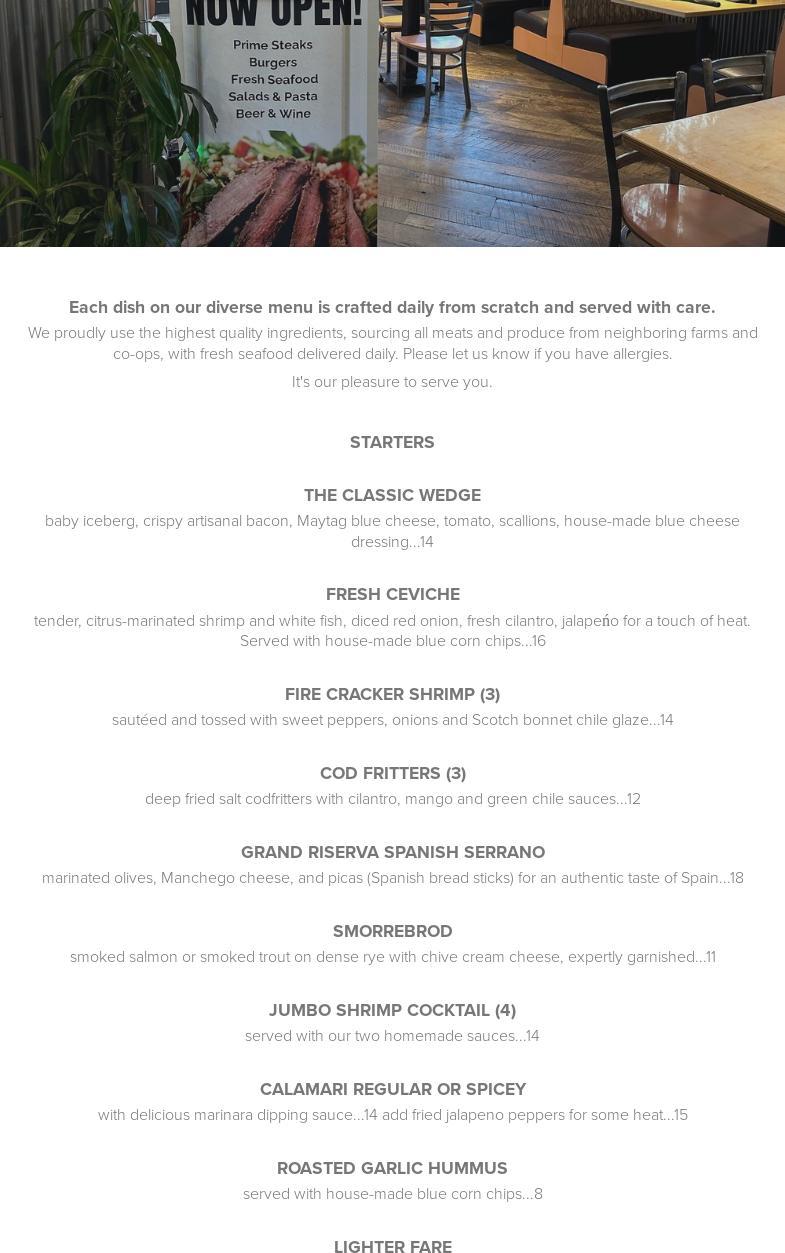 NOW OPEN!
Prime Steaks
Burgers
Fresh Seafood
Salads & Pasta
Beer & Wine

Each dish on our diverse menu is crafted daily from scratch and served with care.
We proudly use the highest quality ingredients, sourcing all meats and produce from neighboring farms and co-ops, with fresh seafood delivered daily. Please let us know if you have allergies.

It's our pleasure to serve you.

STARTERS

THE CLASSIC WEDGE
baby iceberg, crispy artisanal bacon, Maytag blue cheese, tomato, scallions, house-made blue cheese dressing...14

FRESH CEVICHE
tender, citrus-marinated shrimp and white fish, diced red onion, fresh cilantro, jalapeńo for a touch of heat. Served with house-made blue corn chips...16

FIRE CRACKER SHRIMP (3)
sautéed and tossed with sweet peppers, onions and Scotch bonnet chile glaze...14

COD FRITTERS (3)
deep fried salt codfritters with cilantro, mango and green chile sauces...12

GRAND RISERVA SPANISH SERRANO
marinated olives, Manchego cheese, and picas (Spanish bread sticks) for an authentic taste of Spain...18

SMORREBROD
smoked salmon or smoked trout on dense rye with chive cream cheese, expertly garnished...11

JUMBO SHRIMP COCKTAIL (4)
served with our two homemade sauces...14

CALAMARI REGULAR OR SPICEY
with delicious marinara dipping sauce...14 add fried jalapeno peppers for some heat...15

ROASTED GARLIC HUMMUS
served with house-made blue corn chips...8

LIGHTER FARE